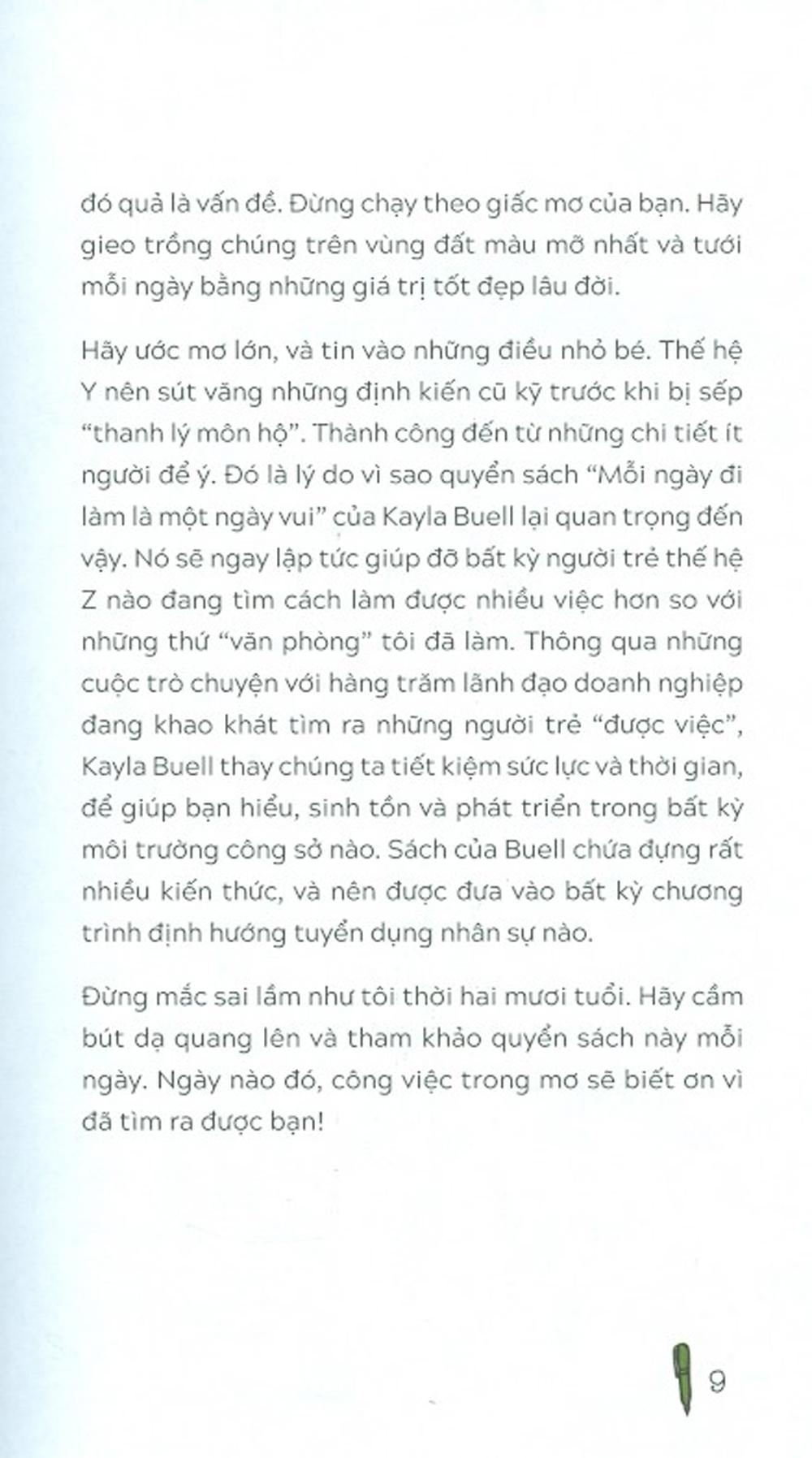 đó quả là vấn đề. Đừng chạy theo giấc mơ của bạn. Hãy gieo trồng chúng trên vùng đất màu mỡ nhất và tưới mỗi ngày bằng những giá trị tốt đẹp lâu đời.

Hãy ước mơ lớn, và tin vào những điều nhỏ bé. Thế hệ Y nên sút văng những định kiến cũ kỹ trước khi bị sếp "thanh lý môn hộ". Thành công đến từ những chi tiết ít người để ý. Đó là lý do vì sao quyển sách "Mỗi ngày đi làm là một ngày vui" của Kayla Buell lại quan trọng đến vậy. Nó sẽ ngay lập tức giúp đỡ bất kỳ người trẻ thế hệ Z nào đang tìm cách làm được nhiều việc hơn so với những thứ "văn phòng" tôi đã làm. Thông qua những cuộc trò chuyện với hàng trăm lãnh đạo doanh nghiệp đang khao khát tìm ra những người trẻ "được việc", Kayla Buell thay chúng ta tiết kiệm sức lực và thời gian, để giúp bạn hiểu, sinh tồn và phát triển trong bất kỳ môi trường công sở nào. Sách của Buell chứa đựng rất nhiều kiến thức, và nên được đưa vào bất kỳ chương trình định hướng tuyển dụng nhân sự nào.

Đừng mắc sai lầm như tôi thời hai mươi tuổi. Hãy cầm bút dạ quang lên và tham khảo quyển sách này mỗi ngày. Ngày nào đó, công việc trong mơ sẽ biết ơn vì đã tìm ra được bạn!

9